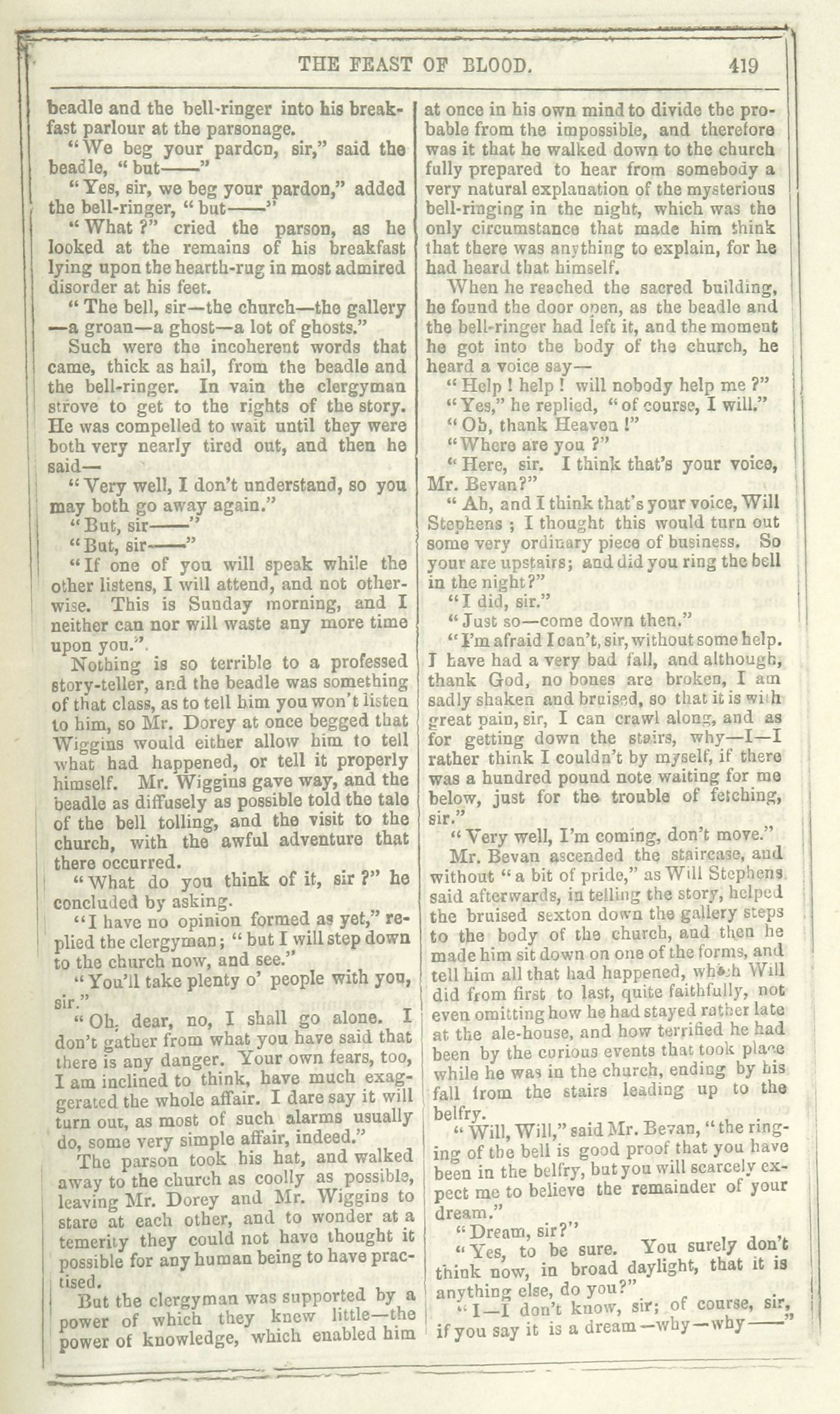 THE FEAST OF BLOOD. 419

beadle and the bell-ringer into his breakfast parlour at the parsonage.

"We beg your pardon, sir," said the beadle, "but——"

"Yes, sir, we beg your pardon," added the bell-ringer, "but——"

"What?" cried the parson, as he looked at the remains of his breakfast lying upon the hearth-rug in most admired disorder at his feet.

"The bell, sir—the church—the gallery—a groan—a ghost—a lot of ghosts."

Such were the incoherent words that came, thick as hail, from the beadle and the bell-ringer. In vain the clergyman strove to get to the rights of the story. He was compelled to wait until they were both very nearly tired out, and then he said—

"Very well, I don't understand, so you may both go away again."

"But, sir——"

"But, sir——"

"If one of you will speak while the other listens, I will attend, and not otherwise. This is Sunday morning, and I neither can nor will waste any more time upon you."

Nothing is so terrible to a professed story-teller, and the beadle was something of that class, as to tell him you won't listen to him, so Mr. Dorey at once begged that Wiggins would either allow him to tell what had happened, or tell it properly himself. Mr. Wiggins gave way, and the beadle as diffusely as possible told the tale of the bell tolling, and the visit to the church, with the awful adventure that there occurred.

"What do you think of it, sir?" he concluded by asking.

"I have no opinion formed as yet," replied the clergyman; "but I will step down to the church now, and see."

"You'll take plenty o' people with you, sir."

"Oh, dear, no, I shall go alone. I don't gather from what you have said that there is any danger. Your own fears, too, I am inclined to think, have much exaggerated the whole affair. I dare say it will turn out, as most of such alarms usually do, some very simple affair, indeed."

The parson took his hat, and walked away to the church as coolly as possible, leaving Mr. Dorey and Mr. Wiggins to stare at each other, and to wonder at a temerity they could not have thought it possible for any human being to have practised.

But the clergyman was supported by a power of which they knew little—the power of knowledge, which enabled him at once in his own mind to divide the probable from the impossible, and therefore was it that he walked down to the church fully prepared to hear from somebody a very natural explanation of the mysterious bell-ringing in the night, which was the only circumstance that made him think that there was anything to explain, for he had heard that himself.

When he reached the sacred building, he found the door open, as the beadle and the bell-ringer had left it, and the moment he got into the body of the church, he heard a voice say—

"Help! help! will nobody help me?"

"Yes," he replied, "of course, I will."

"Oh, thank Heaven!"

"Where are you?"

"Here, sir. I think that's your voice, Mr. Bevan?"

"Ah, and I think that's your voice, Will Stephens; I thought this would turn out some very ordinary piece of business. So your are upstairs; and did you ring the bell in the night?"

"I did, sir."

"Just so—come down then."

"I'm afraid I can't, sir, without some help. I have had a very bad fall, and although, thank God, no bones are broken, I am sadly shaken and bruised, so that it is with great pain, sir, I can crawl along, and as for getting down the stairs, why—I—I rather think I couldn't by myself, if there was a hundred pound note waiting for me below, just for the trouble of fetching, sir."

"Very well, I'm coming, don't move."

Mr. Bevan ascended the staircase, and without "a bit of pride," as Will Stephens said afterwards, in telling the story, helped the bruised sexton down the gallery steps to the body of the church, and then he made him sit down on one of the forms, and tell him all that had happened, which Will did from first to last, quite faithfully, not even omitting how he had stayed rather late at the ale-house, and how terrified he had been by the curious events that took place while he was in the church, ending by his fall from the stairs leading up to the belfry.

"Will, Will," said Mr. Bevan, "the ringing of the bell is good proof that you have been in the belfry, but you will scarcely expect me to believe the remainder of your dream."

"Dream, sir?"

"Yes, to be sure. You surely don't think now, in broad daylight, that it is anything else, do you?"

"I—I don't know, sir; of course, sir, if you say it is a dream—why—why——"